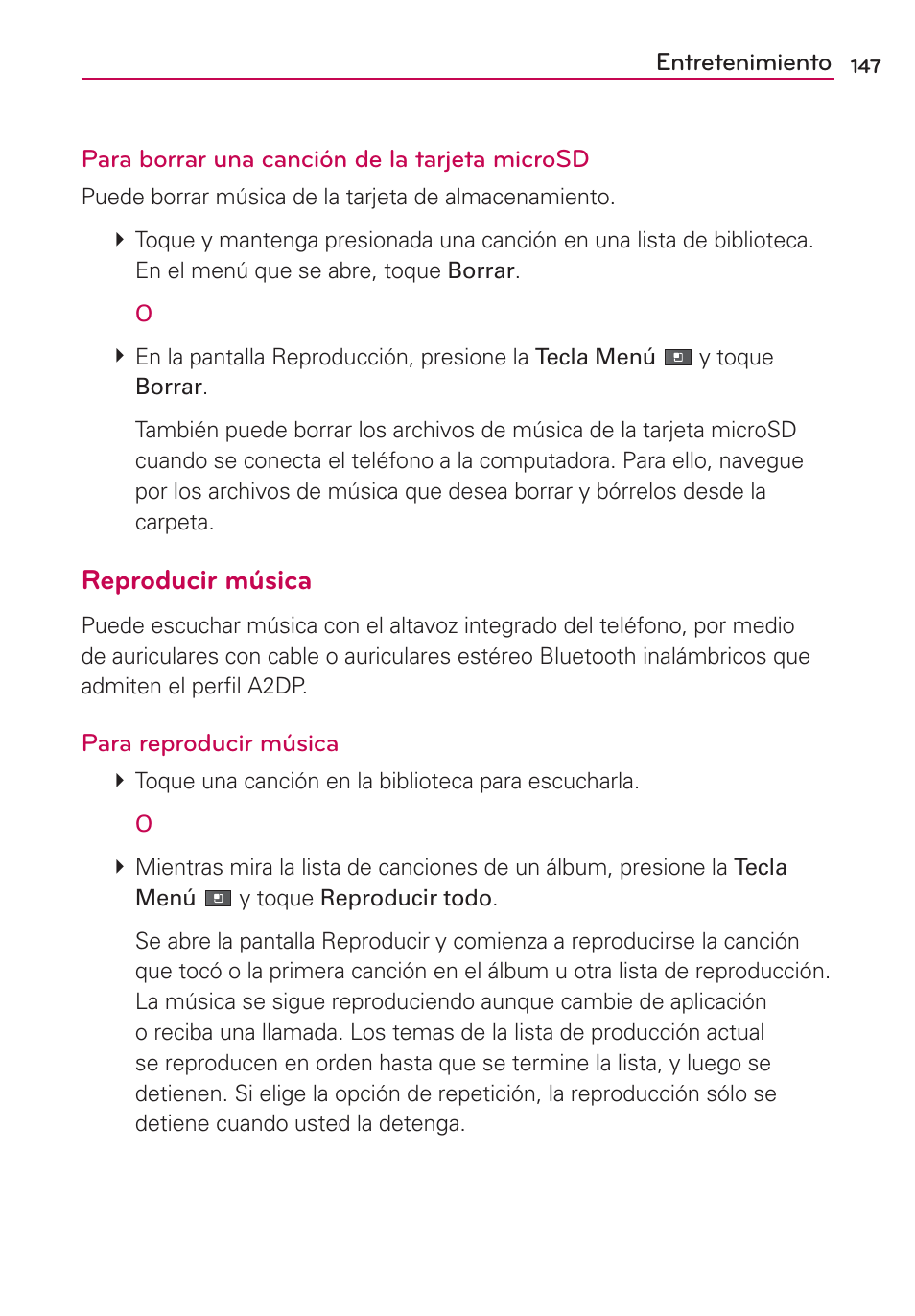 Entretenimiento 147

Para borrar una canción de la tarjeta microSD

Puede borrar música de la tarjeta de almacenamiento.

Toque y mantenga presionada una canción en una lista de biblioteca. En el menú que se abre, toque Borrar.

O

En la pantalla Reproducción, presione la Tecla Menú y toque Borrar.

También puede borrar los archivos de música de la tarjeta microSD cuando se conecta el teléfono a la computadora. Para ello, navegue por los archivos de música que desea borrar y bórrelos desde la carpeta.

Reproducir música

Puede escuchar música con el altavoz integrado del teléfono, por medio de auriculares con cable o auriculares estéreo Bluetooth inalámbricos que admiten el perfil A2DP.

Para reproducir música

Toque una canción en la biblioteca para escucharla.

O

Mientras mira la lista de canciones de un álbum, presione la Tecla Menú y toque Reproducir todo.

Se abre la pantalla Reproducir y comienza a reproducirse la canción que tocó o la primera canción en el álbum u otra lista de reproducción. La música se sigue reproduciendo aunque cambie de aplicación o reciba una llamada. Los temas de la lista de producción actual se reproducen en orden hasta que se termine la lista, y luego se detienen. Si elige la opción de repetición, la reproducción sólo se detiene cuando usted la detenga.